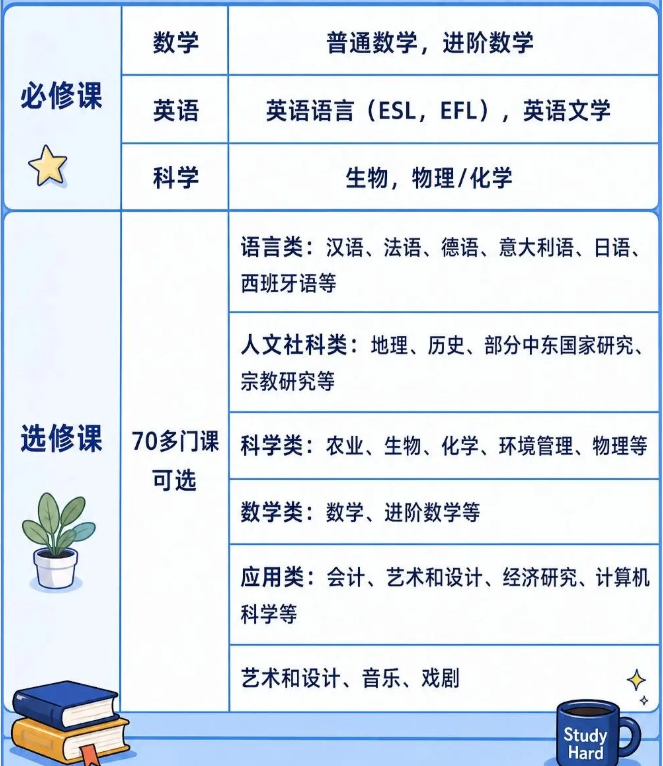 | 必修课 | 数学 | 普通数学，进阶数学 |
|---|---|---|
| | 英语 | 英语语言（ESL，EFL），英语文学 |
| | 科学 | 生物，物理/化学 |
| 选修课 | 70多门课可选 | 语言类：汉语、法语、德语、意大利语、日语、西班牙语等 |
| | | 人文社科类：地理、历史、部分中东国家研究、宗教研究等 |
| | | 科学类：农业、生物、化学、环境管理、物理等 |
| | | 数学类：数学、进阶数学等 |
| | | 应用类：会计、艺术和设计、经济研究、计算机科学等 |
| | | 艺术和设计、音乐、戏剧 |

Study Hard